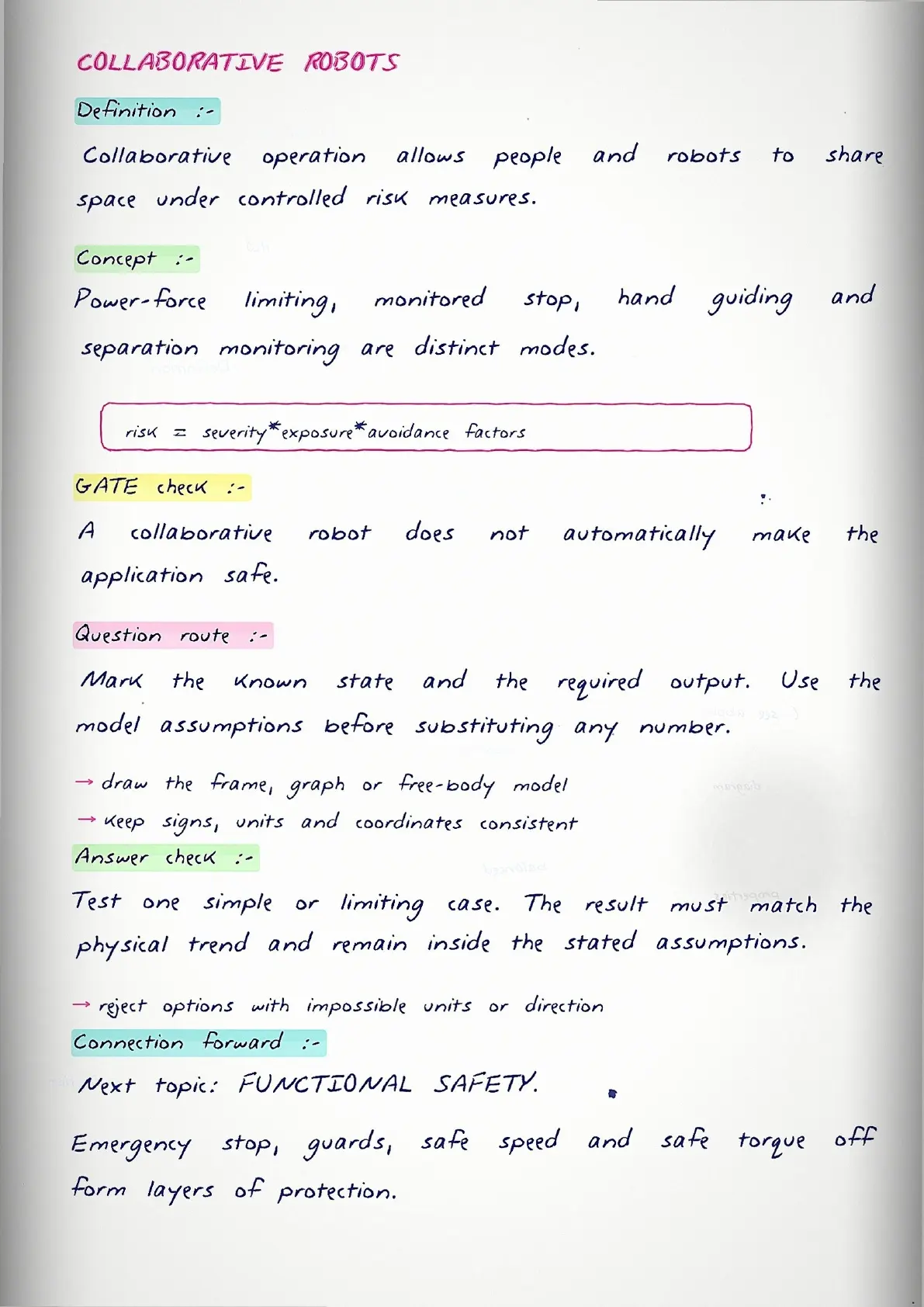 COLLABORATIVE ROBOTS

Definition :-

Collaborative operation allows people and robots to share space under controlled risk measures.

Concept :-

Power-force limiting, monitored stop, hand guiding and separation monitoring are distinct modes.

risk = severity*exposure*avoidance factors

GATE check :-

A collaborative robot does not automatically make the application safe.

Question route :-

Mark the known state and the required output. Use the model assumptions before substituting any number.

→ draw the frame, graph or free-body model
→ keep signs, units and coordinates consistent

Answer check :-

Test one simple or limiting case. The result must match the physical trend and remain inside the stated assumptions.

→ reject options with impossible units or direction

Connection forward :-

Next topic: FUNCTIONAL SAFETY.

Emergency stop, guards, safe speed and safe torque off form layers of protection.